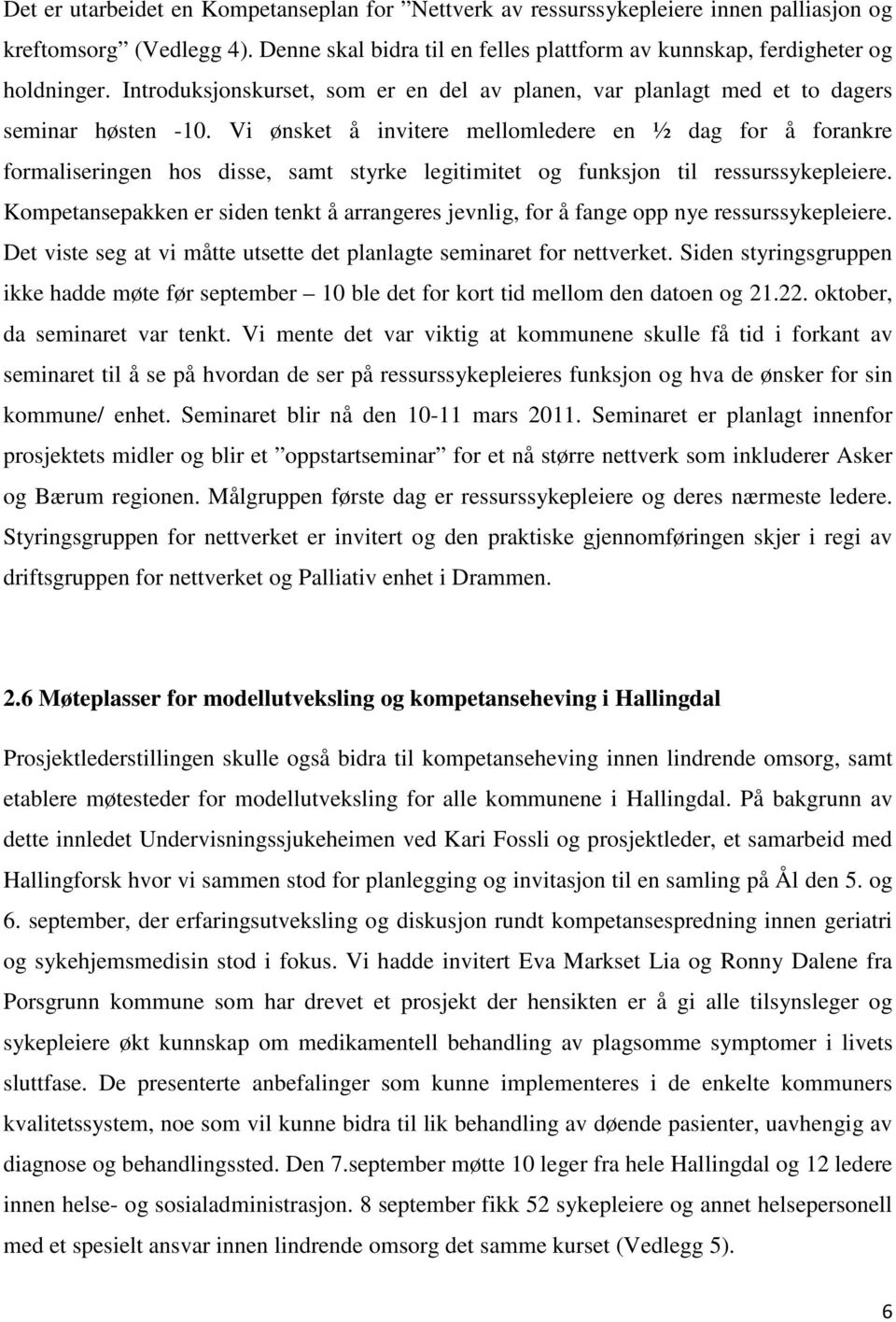 Det er utarbeidet en Kompetanseplan for ”Nettverk av ressurssykepleiere innen palliasjon og kreftomsorg” (Vedlegg 4). Denne skal bidra til en felles plattform av kunnskap, ferdigheter og holdninger. Introduksjonskurset, som er en del av planen, var planlagt med et to dagers seminar høsten -10. Vi ønsket å invitere mellomledere en ½ dag for å forankre formaliseringen hos disse, samt styrke legitimitet og funksjon til ressurssykepleiere. Kompetansepakken er siden tenkt å arrangeres jevnlig, for å fange opp nye ressurssykepleiere. Det viste seg at vi måtte utsette det planlagte seminaret for nettverket. Siden styringsgruppen ikke hadde møte før september – 10 ble det for kort tid mellom den datoen og 21.22. oktober, da seminaret var tenkt. Vi mente det var viktig at kommunene skulle få tid i forkant av seminaret til å se på hvordan de ser på ressurssykepleieres funksjon og hva de ønsker for sin kommune/ enhet. Seminaret blir nå den 10-11 mars 2011. Seminaret er planlagt innenfor prosjektets midler og blir et ”oppstartseminar” for et nå større nettverk som inkluderer Asker og Bærum regionen. Målgruppen første dag er ressurssykepleiere og deres nærmeste ledere. Styringsgruppen for nettverket er invitert og den praktiske gjennomføringen skjer i regi av driftsgruppen for nettverket og Palliativ enhet i Drammen.

2.6 Møteplasser for modellutveksling og kompetanseheving i Hallingdal

Prosjektlederstillingen skulle også bidra til kompetanseheving innen lindrende omsorg, samt etablere møtesteder for modellutveksling for alle kommunene i Hallingdal. På bakgrunn av dette innledet Undervisningssjukeheimen ved Kari Fossli og prosjektleder, et samarbeid med Hallingforsk hvor vi sammen stod for planlegging og invitasjon til en samling på Ål den 5. og 6. september, der erfaringsutveksling og diskusjon rundt kompetansespredning innen geriatri og sykehjemsmedisin stod i fokus. Vi hadde invitert Eva Markset Lia og Ronny Dalene fra Porsgrunn kommune som har drevet et prosjekt der hensikten er å gi alle tilsynsleger og sykepleiere økt kunnskap om medikamentell behandling av plagsomme symptomer i livets sluttfase. De presenterte anbefalinger som kunne implementeres i de enkelte kommuners kvalitetssystem, noe som vil kunne bidra til lik behandling av døende pasienter, uavhengig av diagnose og behandlingssted. Den 7.september møtte 10 leger fra hele Hallingdal og 12 ledere innen helse- og sosialadministrasjon. 8 september fikk 52 sykepleiere og annet helsepersonell med et spesielt ansvar innen lindrende omsorg det samme kurset (Vedlegg 5).

6